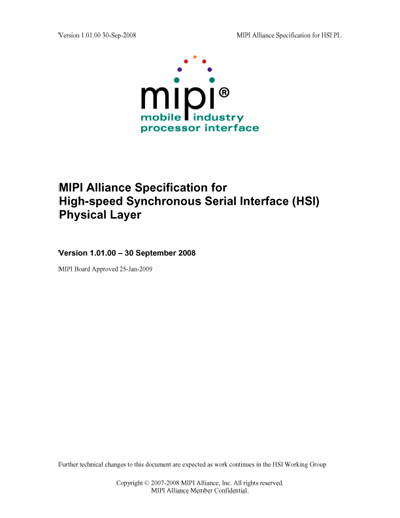 Version 1.01.00 30-Sep-2008

MIPI Alliance Specification for HSI PL

mipi®
mobile industry
processor interface

MIPI Alliance Specification for
High-speed Synchronous Serial Interface (HSI)
Physical Layer

Version 1.01.00 – 30 September 2008

MIPI Board Approved 25-Jan-2009

Further technical changes to this document are expected as work continues in the HSI Working Group

Copyright © 2007-2008 MIPI Alliance, Inc. All rights reserved.
MIPI Alliance Member Confidential.